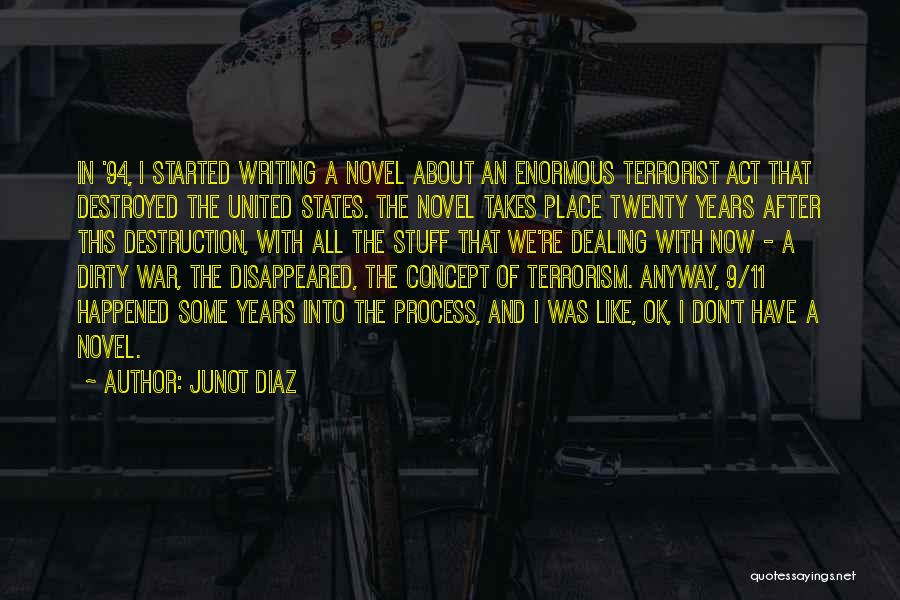 IN '94, I STARTED WRITING A NOVEL ABOUT AN ENORMOUS TERRORIST ACT THAT DESTROYED THE UNITED STATES. THE NOVEL TAKES PLACE TWENTY YEARS AFTER THIS DESTRUCTION, WITH ALL THE STUFF THAT WE'RE DEALING WITH NOW - A DIRTY WAR, THE DISAPPEARED, THE CONCEPT OF TERRORISM. ANYWAY, 9/11 HAPPENED SOME YEARS INTO THE PROCESS, AND I WAS LIKE, OK, I DON'T HAVE A NOVEL.

- AUTHOR: JUNOT DIAZ

quotessayings.net